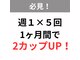 必見！

週１×５回
1ヶ月間で
2カップUP！